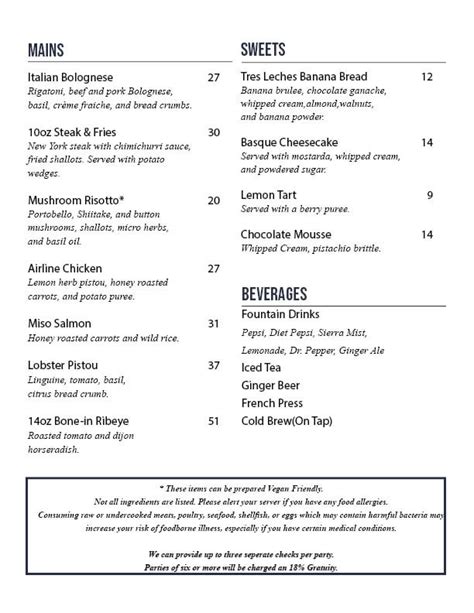 MAINS

Italian Bolognese 27
Rigatoni, beef and pork Bolognese, basil, crème fraiche, and bread crumbs.

10oz Steak & Fries 30
New York steak with chimichurri sauce, fried shallots. Served with potato wedges.

Mushroom Risotto* 20
Portobello, Shiitake, and button mushrooms, shallots, micro herbs, and basil oil.

Airline Chicken 27
Lemon herb pistou, honey roasted carrots, and potato puree.

Miso Salmon 31
Honey roasted carrots and wild rice.

Lobster Pistou 37
Linguine, tomato, basil, citrus bread crumb.

14oz Bone-in Ribeye 51
Roasted tomato and dijon horseradish.

SWEETS

Tres Leches Banana Bread 12
Banana brulee, chocolate ganache, whipped cream,almond,walnuts, and banana powder.

Basque Cheesecake 14
Served with mostarda, whipped cream, and powdered sugar.

Lemon Tart 9
Served with a berry puree.

Chocolate Mousse 14
Whipped Cream, pistachio brittle.

BEVERAGES

Fountain Drinks
Pepsi, Diet Pepsi, Sierra Mist, Lemonade, Dr. Pepper, Ginger Ale
Iced Tea
Ginger Beer
French Press
Cold Brew(On Tap)

* These items can be prepared Vegan Friendly.
Not all ingredients are listed. Please alert your server if you have any food allergies.
Consuming raw or undercooked meats, poultry, seafood, shellfish, or eggs which may contain harmful bacteria may increase your risk of foodborne illness, especially if you have certain medical conditions.

We can provide up to three seperate checks per party.
Parties of six or more will be charged an 18% Gratuity.